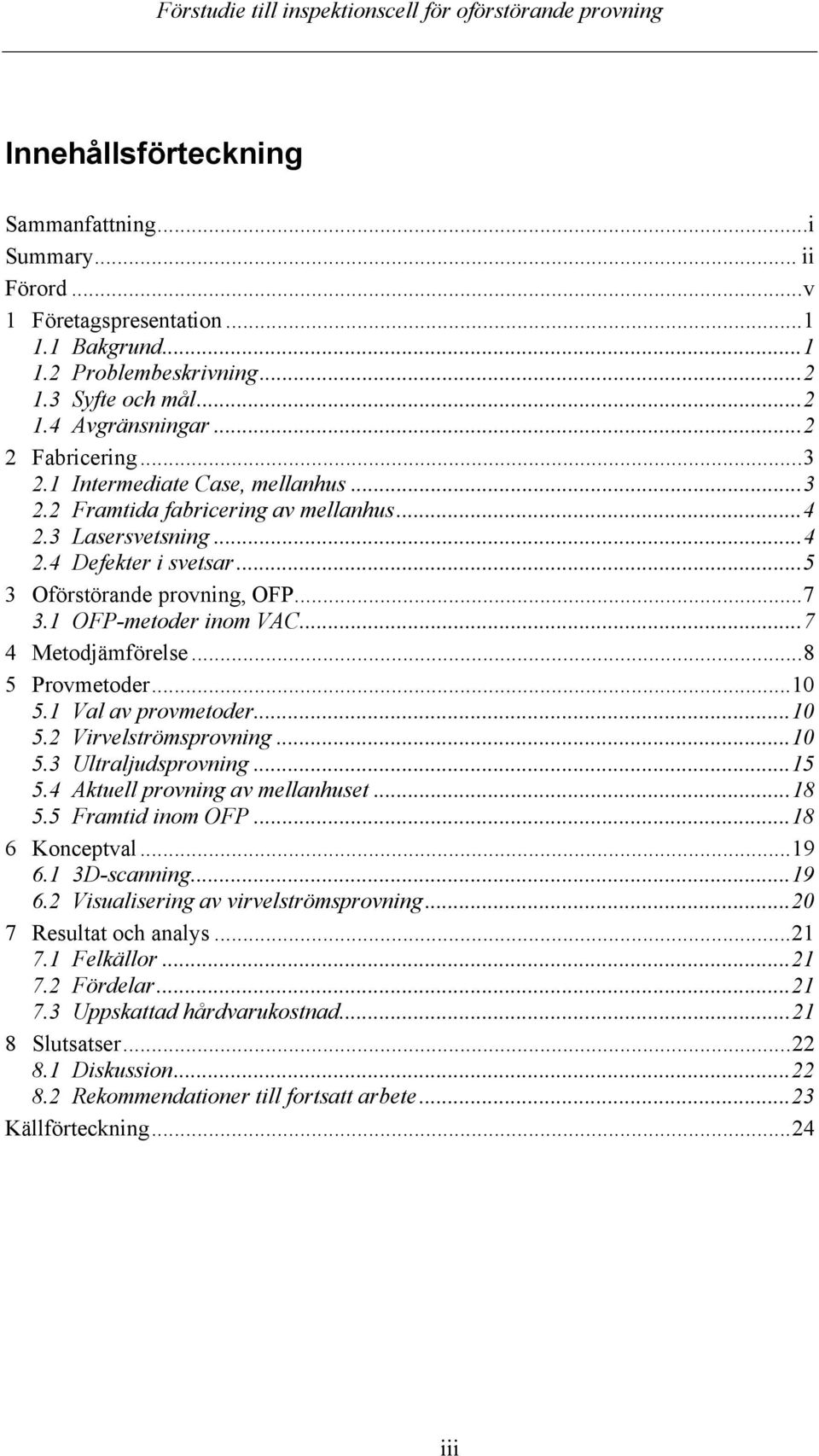 Förstudie till inspektionscell för oförstörande provning

Innehållsförteckning

Sammanfattning...i
Summary... ii
Förord...v
1 Företagspresentation...1
1.1 Bakgrund...1
1.2 Problembeskrivning...2
1.3 Syfte och mål...2
1.4 Avgränsningar...2
2 Fabricering...3
2.1 Intermediate Case, mellanhus...3
2.2 Framtida fabricering av mellanhus...4
2.3 Lasersvetsning...4
2.4 Defekter i svetsar...5
3 Oförstörande provning, OFP...7
3.1 OFP-metoder inom VAC...7
4 Metodjämförelse...8
5 Provmetoder...10
5.1 Val av provmetoder...10
5.2 Virvelströmsprovning...10
5.3 Ultraljudsprovning...15
5.4 Aktuell provning av mellanhuset...18
5.5 Framtid inom OFP...18
6 Konceptval...19
6.1 3D-scanning...19
6.2 Visualisering av virvelströmsprovning...20
7 Resultat och analys...21
7.1 Felkällor...21
7.2 Fördelar...21
7.3 Uppskattad hårdvarukostnad...21
8 Slutsatser...22
8.1 Diskussion...22
8.2 Rekommendationer till fortsatt arbete...23
Källförteckning...24

iii